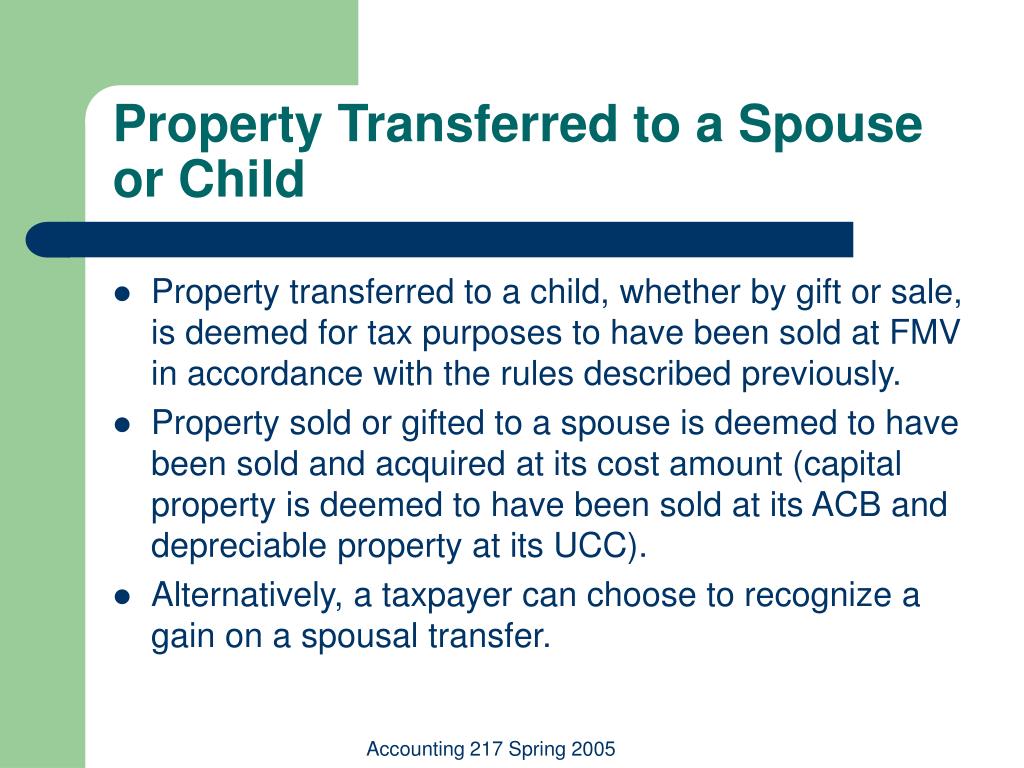 Property Transferred to a Spouse or Child

- Property transferred to a child, whether by gift or sale, is deemed for tax purposes to have been sold at FMV in accordance with the rules described previously.
- Property sold or gifted to a spouse is deemed to have been sold and acquired at its cost amount (capital property is deemed to have been sold at its ACB and depreciable property at its UCC).
- Alternatively, a taxpayer can choose to recognize a gain on a spousal transfer.

Accounting 217 Spring 2005